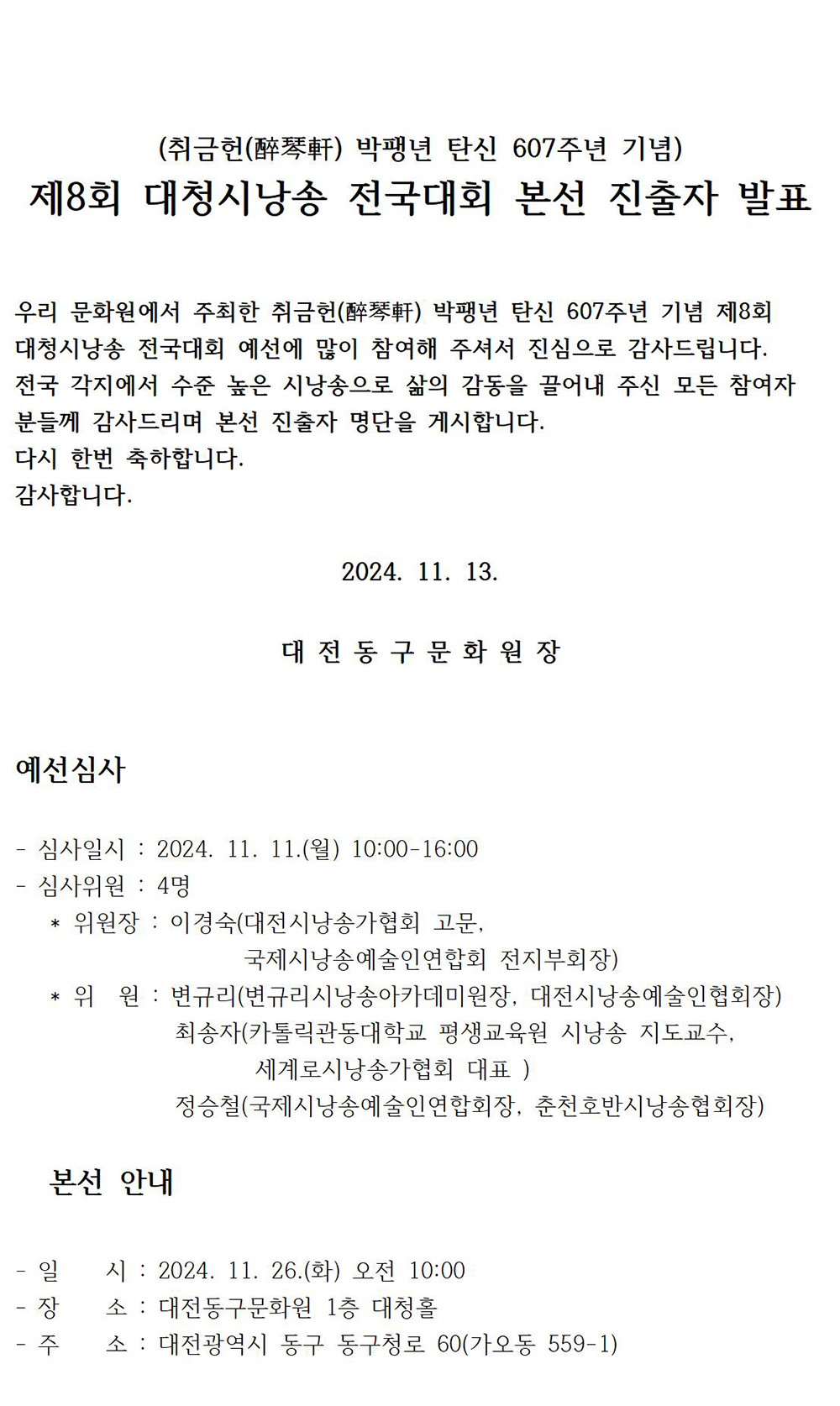 (취금헌(醉琴軒) 박팽년 탄신 607주년 기념)
제8회 대청시낭송 전국대회 본선 진출자 발표

우리 문화원에서 주최한 취금헌(醉琴軒) 박팽년 탄신 607주년 기념 제8회 대청시낭송 전국대회 예선에 많이 참여해 주셔서 진심으로 감사드립니다. 전국 각지에서 수준 높은 시낭송으로 삶의 감동을 끌어내 주신 모든 참여자 분들께 감사드리며 본선 진출자 명단을 게시합니다.
다시 한번 축하합니다.
감사합니다.

2024. 11. 13.

대 전 동 구 문 화 원 장

예선심사

- 심사일시 : 2024. 11. 11.(월) 10:00-16:00
- 심사위원 : 4명
* 위원장 : 이경숙(대전시낭송가협회 고문, 국제시낭송예술인연합회 전지부회장)
* 위 원 : 변규리(변규리시낭송아카데미원장, 대전시낭송예술인협회장)
최송자(카톨릭관동대학교 평생교육원 시낭송 지도교수, 세계로시낭송가협회 대표 )
정승철(국제시낭송예술인연합회장, 춘천호반시낭송협회장)

본선 안내

- 일 시 : 2024. 11. 26.(화) 오전 10:00
- 장 소 : 대전동구문화원 1층 대청홀
- 주 소 : 대전광역시 동구 동구청로 60(가오동 559-1)